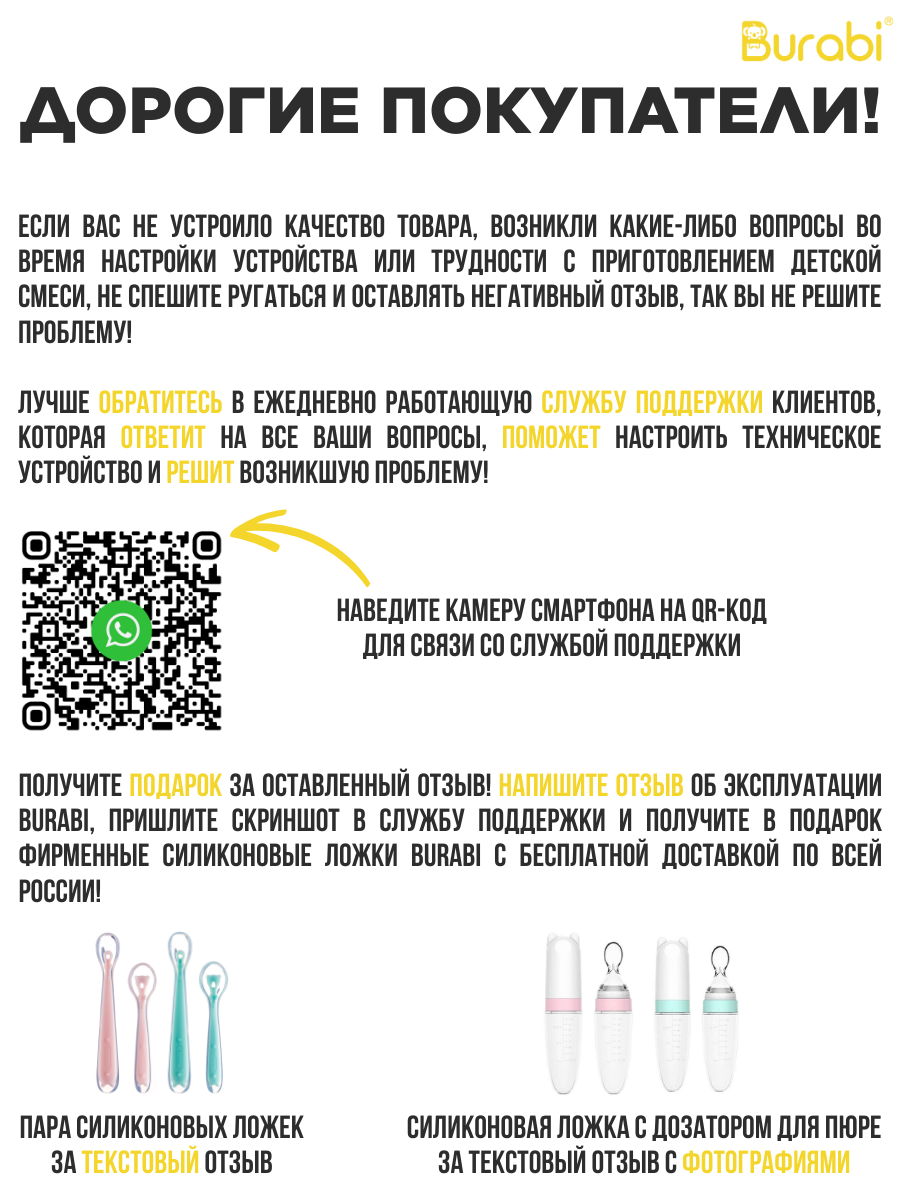 Burabi®

ДОРОГИЕ ПОКУПАТЕЛИ!

ЕСЛИ ВАС НЕ УСТРОИЛО КАЧЕСТВО ТОВАРА, ВОЗНИКЛИ КАКИЕ-ЛИБО ВОПРОСЫ ВО ВРЕМЯ НАСТРОЙКИ УСТРОЙСТВА ИЛИ ТРУДНОСТИ С ПРИГОТОВЛЕНИЕМ ДЕТСКОЙ СМЕСИ, НЕ СПЕШИТЕ РУГАТЬСЯ И ОСТАВЛЯТЬ НЕГАТИВНЫЙ ОТЗЫВ, ТАК ВЫ НЕ РЕШИТЕ ПРОБЛЕМУ!

ЛУЧШЕ ОБРАТИТЕСЬ В ЕЖЕДНЕВНО РАБОТАЮЩУЮ СЛУЖБУ ПОДДЕРЖКИ КЛИЕНТОВ, КОТОРАЯ ОТВЕТИТ НА ВСЕ ВАШИ ВОПРОСЫ, ПОМОЖЕТ НАСТРОИТЬ ТЕХНИЧЕСКОЕ УСТРОЙСТВО И РЕШИТ ВОЗНИКШУЮ ПРОБЛЕМУ!

НАВЕДИТЕ КАМЕРУ СМАРТФОНА НА QR-КОД ДЛЯ СВЯЗИ СО СЛУЖБОЙ ПОДДЕРЖКИ

ПОЛУЧИТЕ ПОДАРОК ЗА ОСТАВЛЕННЫЙ ОТЗЫВ! НАПИШИТЕ ОТЗЫВ ОБ ЭКСПЛУАТАЦИИ BURABI, ПРИШЛИТЕ СКРИНШОТ В СЛУЖБУ ПОДДЕРЖКИ И ПОЛУЧИТЕ В ПОДАРОК ФИРМЕННЫЕ СИЛИКОНОВЫЕ ЛОЖКИ BURABI С БЕСПЛАТНОЙ ДОСТАВКОЙ ПО ВСЕЙ РОССИИ!

ПАРА СИЛИКОНОВЫХ ЛОЖЕК ЗА ТЕКСТОВЫЙ ОТЗЫВ

СИЛИКОНОВАЯ ЛОЖКА С ДОЗАТОРОМ ДЛЯ ПЮРЕ ЗА ТЕКСТОВЫЙ ОТЗЫВ С ФОТОГРАФИЯМИ